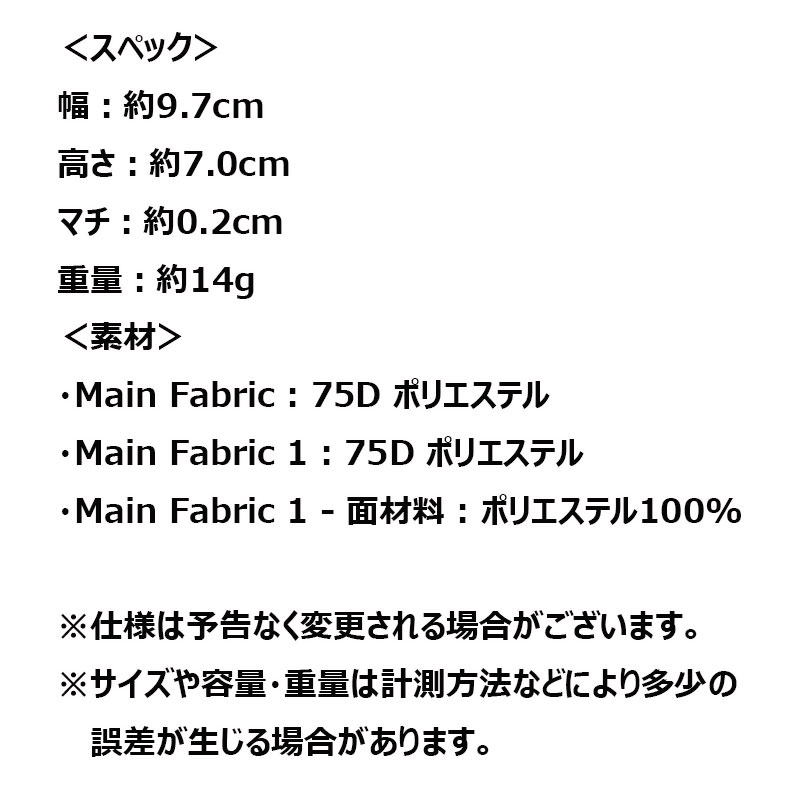 ＜スペック＞
幅：約9.7cm
高さ：約7.0cm
マチ：約0.2cm
重量：約14g
＜素材＞
・Main Fabric：75D ポリエステル
・Main Fabric 1：75D ポリエステル
・Main Fabric 1 - 面材料：ポリエステル100%

※仕様は予告なく変更される場合がございます。
※サイズや容量・重量は計測方法などにより多少の誤差が生じる場合があります。